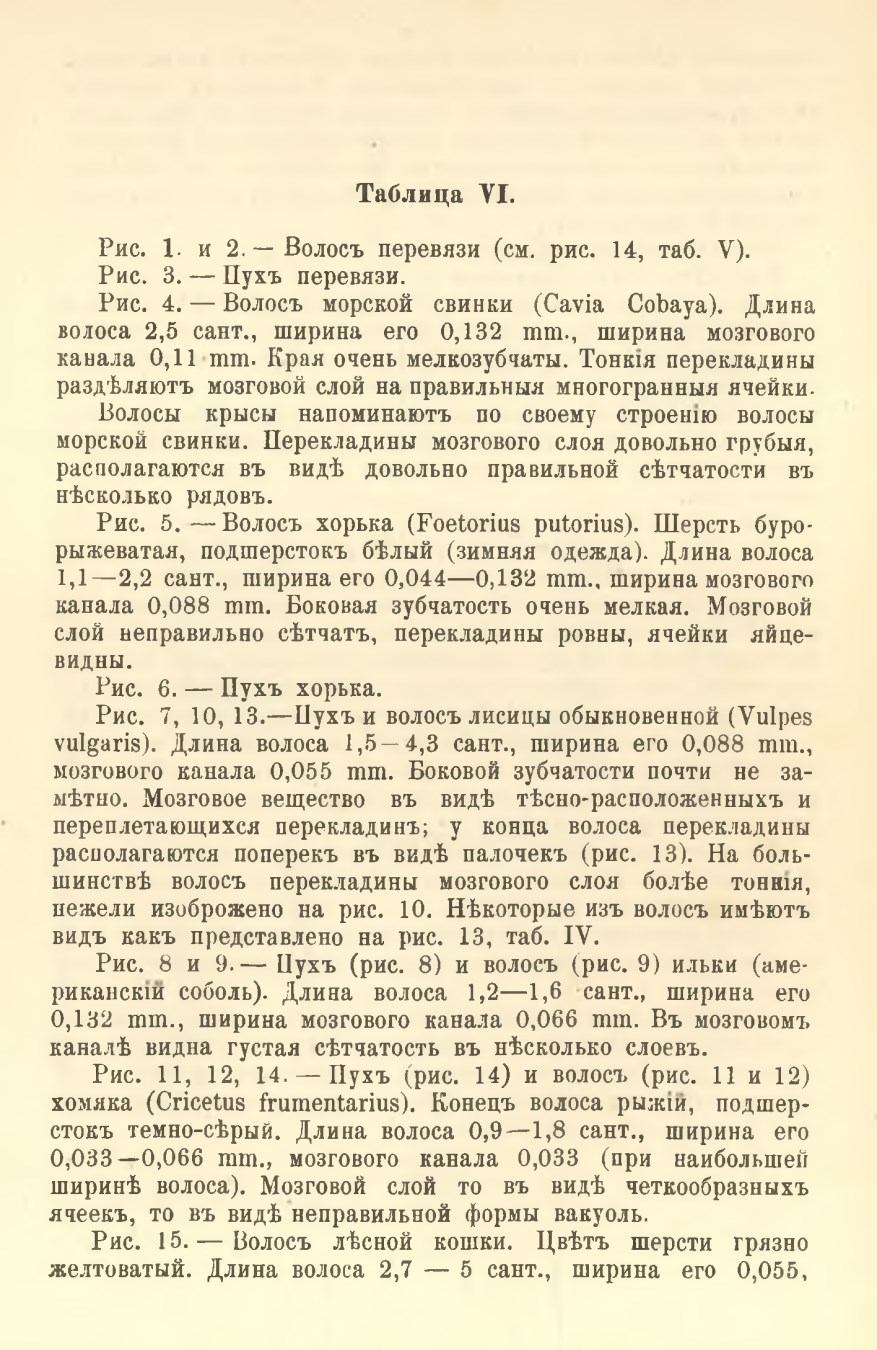 Таблица VI.

Рис. 1. и 2. — Волосъ перевязи (см. рис. 14, таб. V).

Рис. 3. — Пухъ перевязи.

Рис. 4. — Волосъ морской свинки (Cavia Cobaya). Длина волоса 2,5 сант., ширина его 0,132 mm., ширина мозгового канала 0,11 mm. Края очень мелкозубчаты. Тонкія перекладины раздѣляютъ мозговой слой на правильныя многогранныя ячейки.

Волосы крысы напоминаютъ по своему строенію волосы морской свинки. Перекладины мозгового слоя довольно грубыя, располагаются въ видѣ довольно правильной сѣтчатости въ нѣсколько рядовъ.

Рис. 5. — Волосъ хорька (Foetorius putorius). Шерсть буро-рыжеватая, подшерстокъ бѣлый (зимняя одежда). Длина волоса 1,1—2,2 сант., ширина его 0,044—0,132 mm., ширина мозгового канала 0,088 mm. Боковая зубчатость очень мелкая. Мозговой слой неправильно сѣтчатъ, перекладины ровны, ячейки яйцевидны.

Рис. 6. — Пухъ хорька.

Рис. 7, 10, 13.—Пухъ и волосъ лисицы обыкновенной (Vulpes vulgaris). Длина волоса 1,5—4,3 сант., ширина его 0,088 mm., мозгового канала 0,055 mm. Боковой зубчатости почти не замѣтно. Мозговое вещество въ видѣ тѣсно-расположенныхъ и переплетающихся перекладинъ; у конца волоса перекладины располагаются поперекъ въ видѣ палочекъ (рис. 13). На большинствѣ волосъ перекладины мозгового слоя болѣе тонкія, нежели изоброжено на рис. 10. Нѣкоторые изъ волосъ имѣютъ видъ какъ представлено на рис. 13, таб. IV.

Рис. 8 и 9. — Пухъ (рис. 8) и волосъ (рис. 9) ильки (американскій соболь). Длина волоса 1,2—1,6 сант., ширина его 0,132 mm., ширина мозгового канала 0,066 mm. Въ мозговомъ каналѣ видна густая сѣтчатость въ нѣсколько слоевъ.

Рис. 11, 12, 14. — Пухъ (рис. 14) и волосъ (рис. 11 и 12) хомяка (Cricetus frumentarius). Конецъ волоса рыжій, подшерстокъ темно-сѣрый. Длина волоса 0,9—1,8 сант., ширина его 0,033—0,066 mm., мозгового канала 0,033 (при наибольшей ширинѣ волоса). Мозговой слой то въ видѣ четкообразныхъ ячеекъ, то въ видѣ неправильной формы вакуоль.

Рис. 15. — Волосъ лѣсной кошки. Цвѣтъ шерсти грязно желтоватый. Длина волоса 2,7 — 5 сант., ширина его 0,055,